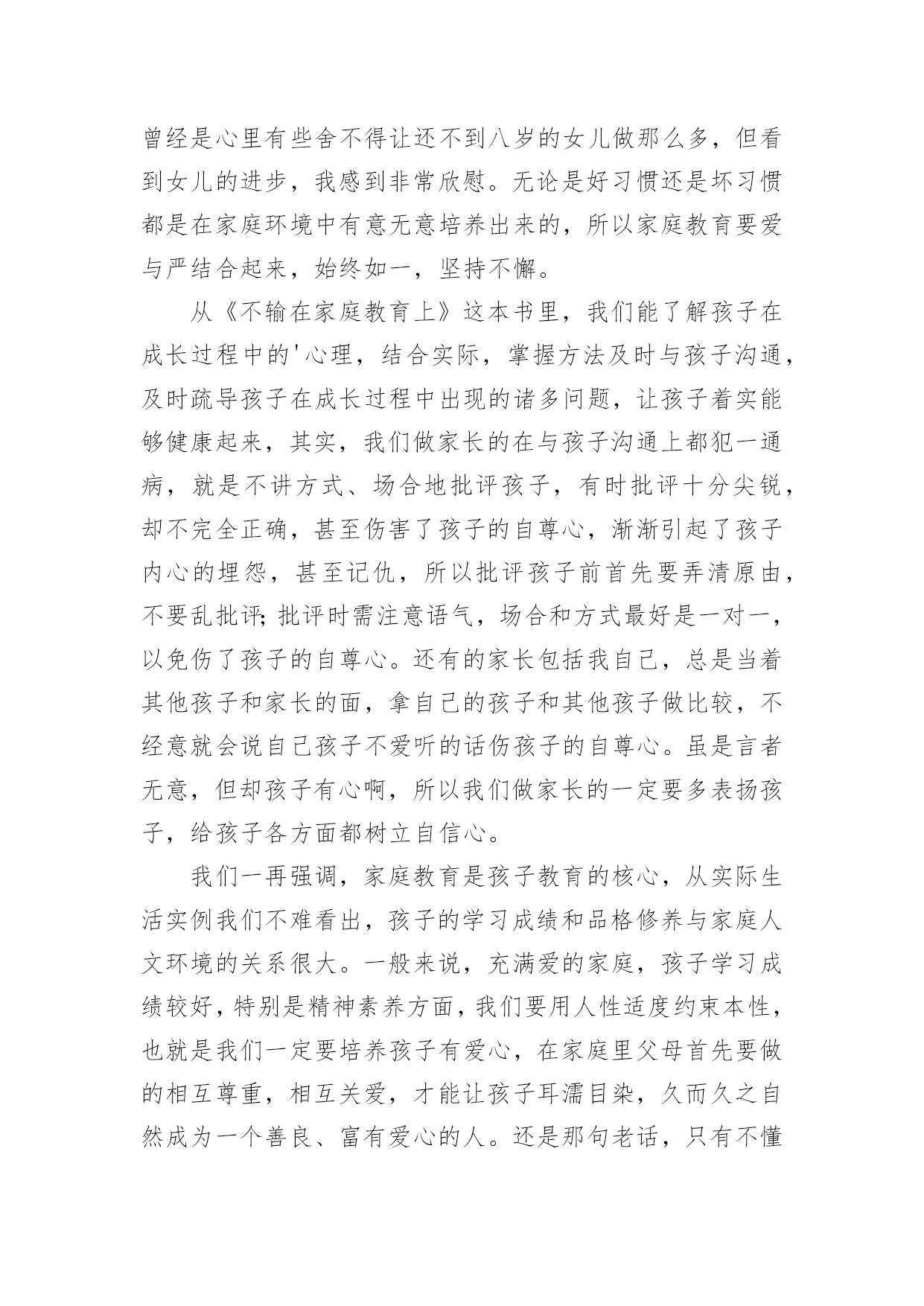 曾经是心里有些舍不得让还不到八岁的女儿做那么多，但看到女儿的进步，我感到非常欣慰。无论是好习惯还是坏习惯都是在家庭环境中有意无意培养出来的，所以家庭教育要爱与严结合起来，始终如一，坚持不懈。

从《不输在家庭教育上》这本书里，我们能了解孩子在成长过程中的'心理，结合实际，掌握方法及时与孩子沟通，及时疏导孩子在成长过程中出现的诸多问题，让孩子着实能够健康起来，其实，我们做家长的在与孩子沟通上都犯一通病，就是不讲方式、场合地批评孩子，有时批评十分尖锐，却不完全正确，甚至伤害了孩子的自尊心，渐渐引起了孩子内心的埋怨，甚至记仇，所以批评孩子前首先要弄清原由，不要乱批评;批评时需注意语气，场合和方式最好是一对一，以免伤了孩子的自尊心。还有的家长包括我自己，总是当着其他孩子和家长的面，拿自己的孩子和其他孩子做比较，不经意就会说自己孩子不爱听的话伤孩子的自尊心。虽是言者无意，但却孩子有心啊，所以我们做家长的一定要多表扬孩子，给孩子各方面都树立自信心。

我们一再强调，家庭教育是孩子教育的核心，从实际生活实例我们不难看出，孩子的学习成绩和品格修养与家庭人文环境的关系很大。一般来说，充满爱的家庭，孩子学习成绩较好，特别是精神素养方面，我们要用人性适度约束本性，也就是我们一定要培养孩子有爱心，在家庭里父母首先要做的相互尊重，相互关爱，才能让孩子耳濡目染，久而久之自然成为一个善良、富有爱心的人。还是那句老话，只有不懂